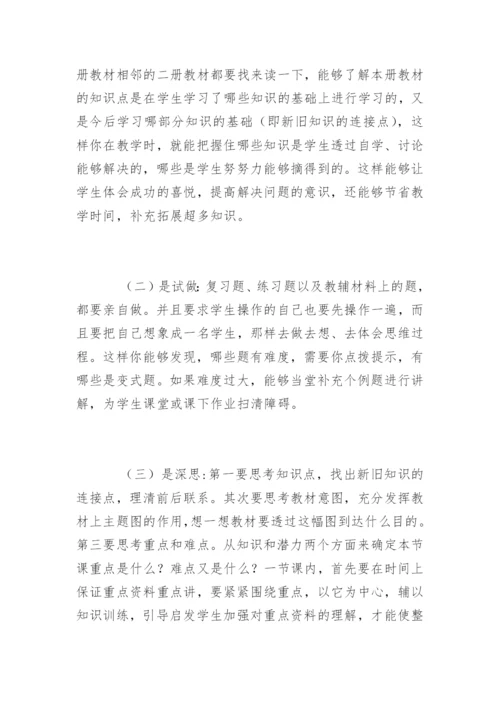 册教材相邻的二册教材都要找来读一下，能够了解本册教材的知识点是在学生学习了哪些知识的基础上进行学习的，又是今后学习哪部分知识的基础（即新旧知识的连接点），这样你在教学时，就能把握住哪些知识是学生透过自学、讨论能够解决的，哪些是学生努努力能够摘得到的。这样能够让学生体会成功的喜悦，提高解决问题的意识，还能够节省教学时间，补充拓展超多知识。

（二）是试做：复习题、练习题以及教辅材料上的题，都要亲自做。并且要求学生操作的自己也要先操作一遍，而且要把自己想象成一名学生，那样去做去想、去体会思维过程。这样你能够发现，哪些题有难度，需要你点拨提示，有哪些是变式题。如果难度过大，能够当堂补充个例题进行讲解，为学生课堂或课下作业扫清障碍。

（三）是深思：第一要思考知识点，找出新旧知识的连接点，理清前后联系。其次要思考教材意图，充分发挥教材上主题图的作用，想一想教材要透过这幅图到达什么目的。第三要思考重点和难点。从知识和潜力两个方面来确定本节课重点是什么？难点又是什么？一节课内，首先要在时间上保证重点资料重点讲，要紧紧围绕重点，以它为中心，辅以知识训练，引导启发学生加强对重点资料的理解，才能使整